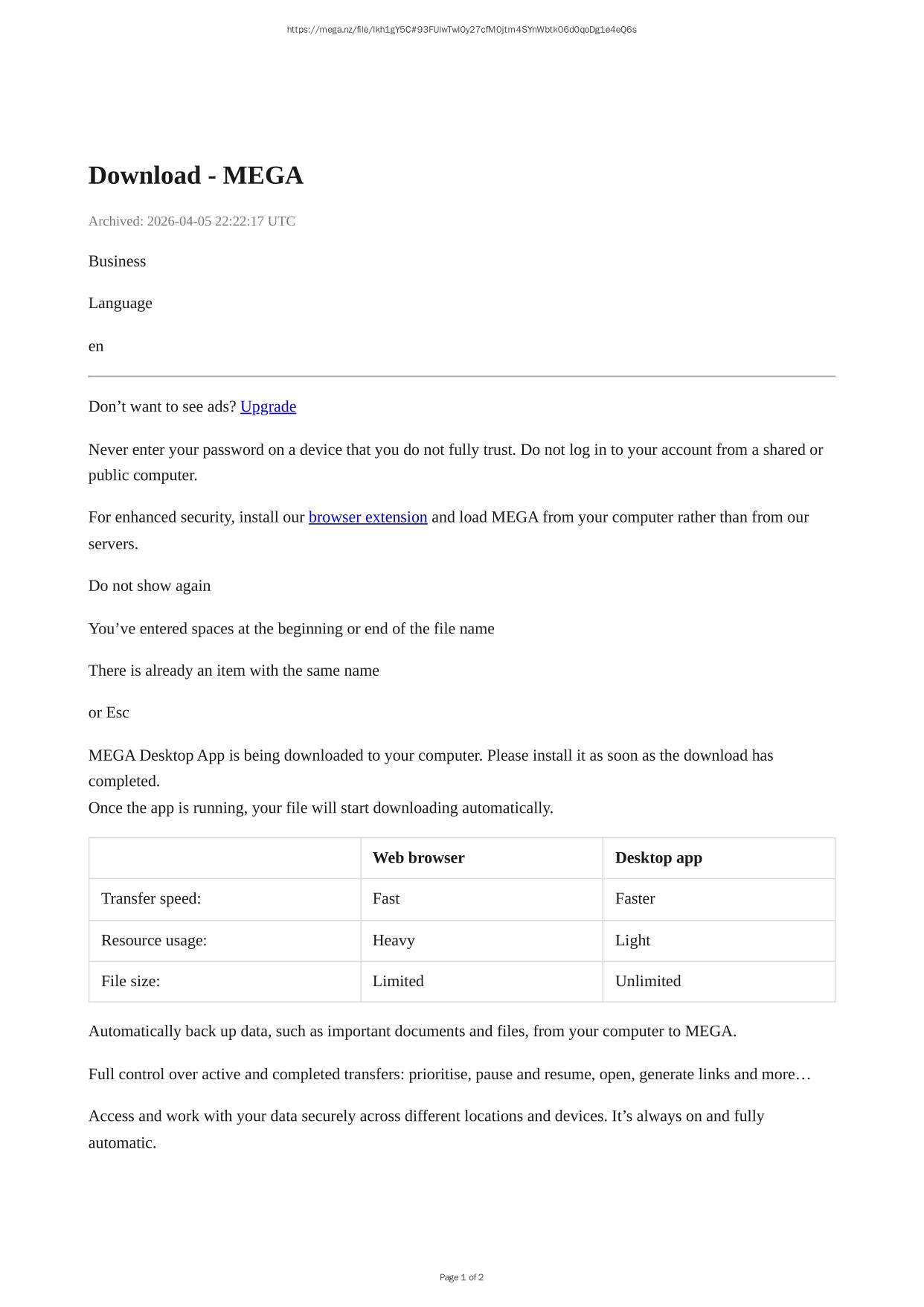 https://mega.nz/file/lkh1gY5C#93FUlwTwl0y27cfM0jtm4SYnWbtk06d0qoDg1e4eQ6s

Download - MEGA

Archived: 2026-04-05 22:22:17 UTC

Business

Language

en

Don’t want to see ads? Upgrade

Never enter your password on a device that you do not fully trust. Do not log in to your account from a shared or public computer.

For enhanced security, install our browser extension and load MEGA from your computer rather than from our servers.

Do not show again

You’ve entered spaces at the beginning or end of the file name

There is already an item with the same name

or Esc

MEGA Desktop App is being downloaded to your computer. Please install it as soon as the download has completed.
Once the app is running, your file will start downloading automatically.

| | Web browser | Desktop app |
|---|---|---|
| Transfer speed: | Fast | Faster |
| Resource usage: | Heavy | Light |
| File size: | Limited | Unlimited |

Automatically back up data, such as important documents and files, from your computer to MEGA.

Full control over active and completed transfers: prioritise, pause and resume, open, generate links and more…

Access and work with your data securely across different locations and devices. It’s always on and fully automatic.

Page 1 of 2